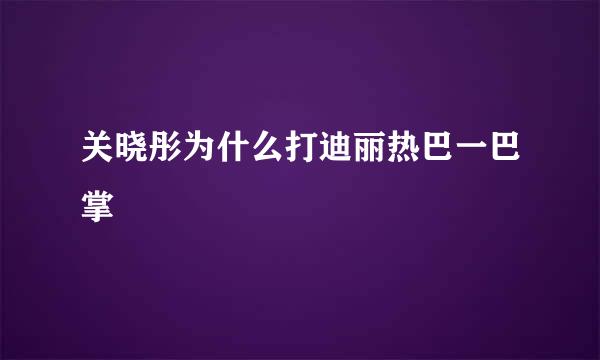 关晓彤为什么打迪丽热巴一巴掌